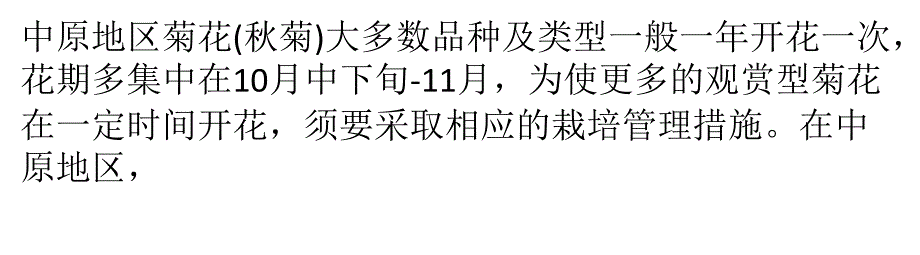 中原地区菊花(秋菊)大多数品种及类型一般一年开花一次，花期多集中在10月中下旬-11月，为使更多的观赏型菊花在一定时间开花，须要采取相应的栽培管理措施。在中原地区，